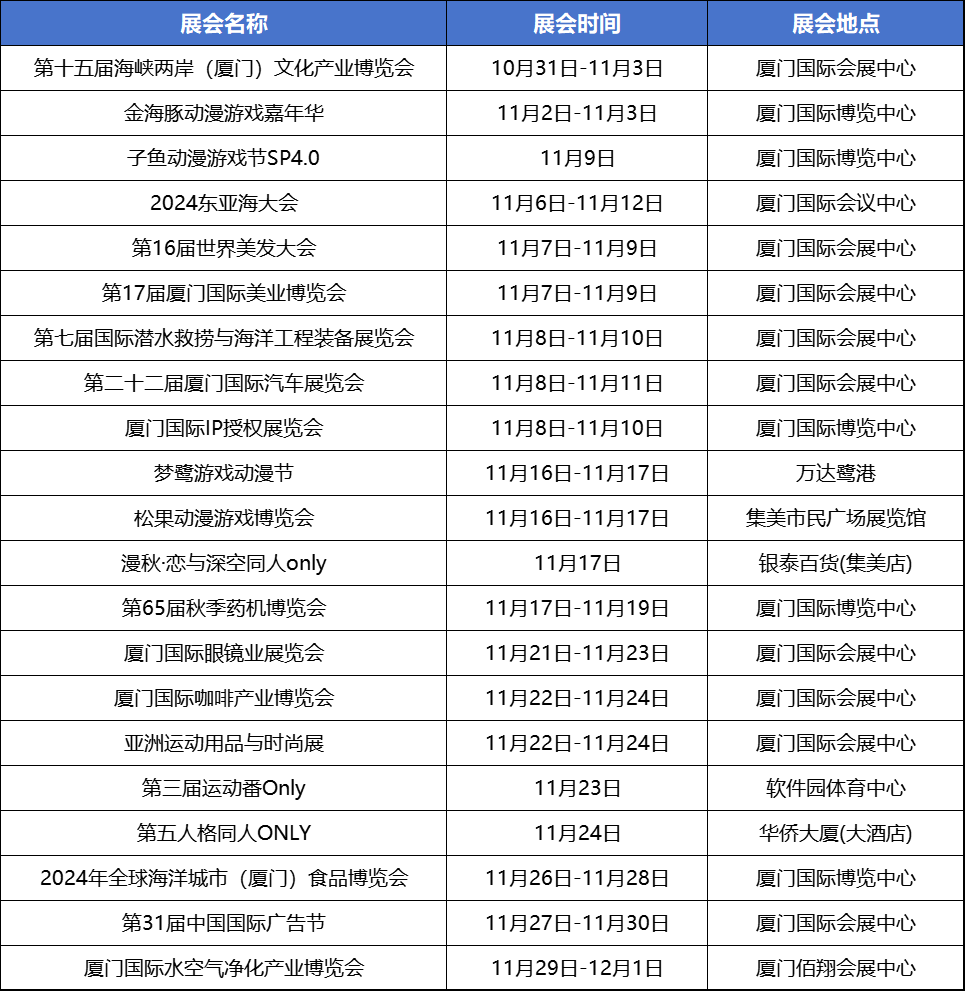 | 展会名称 | 展会时间 | 展会地点 |
|---|---|---|
| 第十五届海峡两岸（厦门）文化产业博览会 | 10月31日-11月3日 | 厦门国际会展中心 |
| 金海豚动漫游戏嘉年华 | 11月2日-11月3日 | 厦门国际博览中心 |
| 子鱼动漫游戏节SP4.0 | 11月9日 | 厦门国际博览中心 |
| 2024东亚海大会 | 11月6日-11月12日 | 厦门国际会议中心 |
| 第16届世界美发大会 | 11月7日-11月9日 | 厦门国际会展中心 |
| 第17届厦门国际美业博览会 | 11月7日-11月9日 | 厦门国际会展中心 |
| 第七届国际潜水救捞与海洋工程装备展览会 | 11月8日-11月10日 | 厦门国际会展中心 |
| 第二十二届厦门国际汽车展览会 | 11月8日-11月11日 | 厦门国际会展中心 |
| 厦门国际IP授权展览会 | 11月8日-11月10日 | 厦门国际博览中心 |
| 梦鹭游戏动漫节 | 11月16日-11月17日 | 万达鹭港 |
| 松果动漫游戏博览会 | 11月16日-11月17日 | 集美市民广场展览馆 |
| 漫秋·恋与深空同人only | 11月17日 | 银泰百货(集美店) |
| 第65届秋季药机博览会 | 11月17日-11月19日 | 厦门国际博览中心 |
| 厦门国际眼镜业展览会 | 11月21日-11月23日 | 厦门国际会展中心 |
| 厦门国际咖啡产业博览会 | 11月22日-11月24日 | 厦门国际会展中心 |
| 亚洲运动用品与时尚展 | 11月22日-11月24日 | 厦门国际会展中心 |
| 第三届运动番Only | 11月23日 | 软件园体育中心 |
| 第五人格同人ONLY | 11月24日 | 华侨大厦(大酒店) |
| 2024年全球海洋城市（厦门）食品博览会 | 11月26日-11月28日 | 厦门国际博览中心 |
| 第31届中国国际广告节 | 11月27日-11月30日 | 厦门国际会展中心 |
| 厦门国际水空气净化产业博览会 | 11月29日-12月1日 | 厦门佰翔会展中心 |